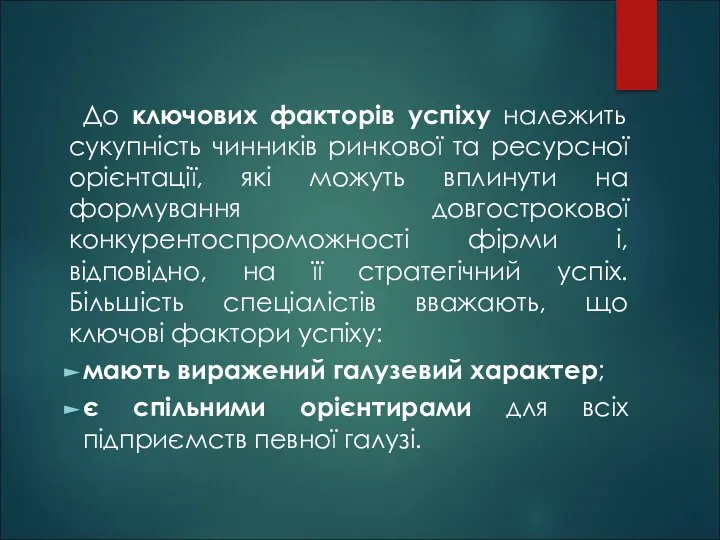 До ключових факторів успіху належить сукупність чинників ринкової та ресурсної орієнтації, які можуть вплинути на формування довгострокової конкурентоспроможності фірми і, відповідно, на її стратегічний успіх. Більшість спеціалістів вважають, що ключові фактори успіху:

► мають виражений галузевий характер;

► є спільними орієнтирами для всіх підприємств певної галузі.